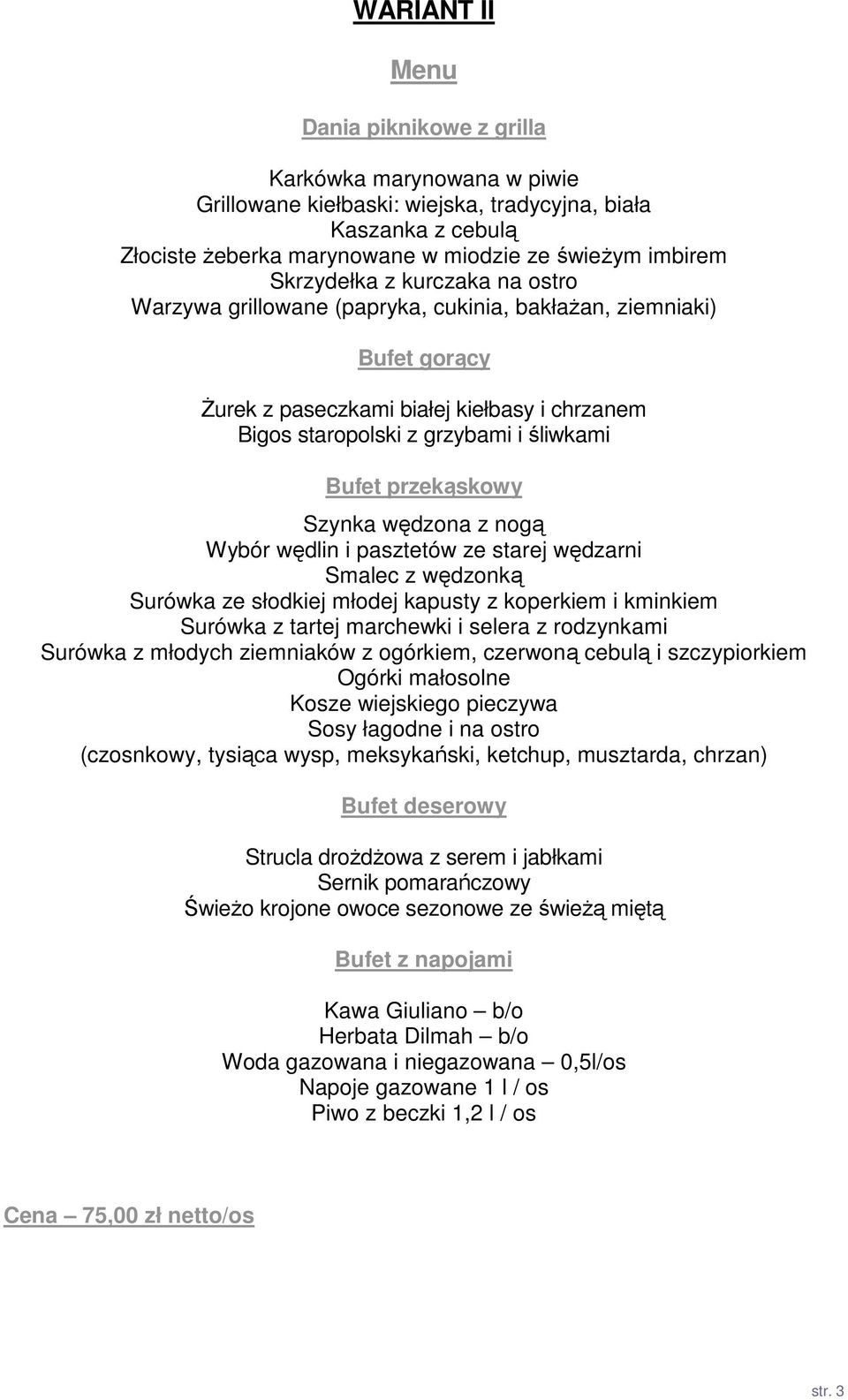 WARIANT II

Menu

Dania piknikowe z grilla

Karkówka marynowana w piwie
Grillowane kiełbaski: wiejska, tradycyjna, biała
Kaszanka z cebulą
Złociste żeberka marynowane w miodzie ze świeżym imbirem
Skrzydełka z kurczaka na ostro
Warzywa grillowane (papryka, cukinia, bakłażan, ziemniaki)

Bufet gorący

Żurek z paseczkami białej kiełbasy i chrzanem
Bigos staropolski z grzybami i śliwkami

Bufet przekąskowy

Szynka wędzona z nogą
Wybór wędlin i pasztetów ze starej wędzarni
Smalec z wędzonką
Surówka ze słodkiej młodej kapusty z koperkiem i kminkiem
Surówka z tartej marchewki i selera z rodzynkami
Surówka z młodych ziemniaków z ogórkiem, czerwoną cebulą i szczypiorkiem
Ogórki małosolne
Kosze wiejskiego pieczywa
Sosy łagodne i na ostro
(czosnkowy, tysiąca wysp, meksykański, ketchup, musztarda, chrzan)

Bufet deserowy

Strucla drożdżowa z serem i jabłkami
Sernik pomarańczowy
Świeżo krojone owoce sezonowe ze świeżą miętą

Bufet z napojami

Kawa Giuliano – b/o
Herbata Dilmah – b/o
Woda gazowana i niegazowana – 0,5l/os
Napoje gazowane 1 l / os
Piwo z beczki 1,2 l / os

Cena – 75,00 zł netto/os

str. 3